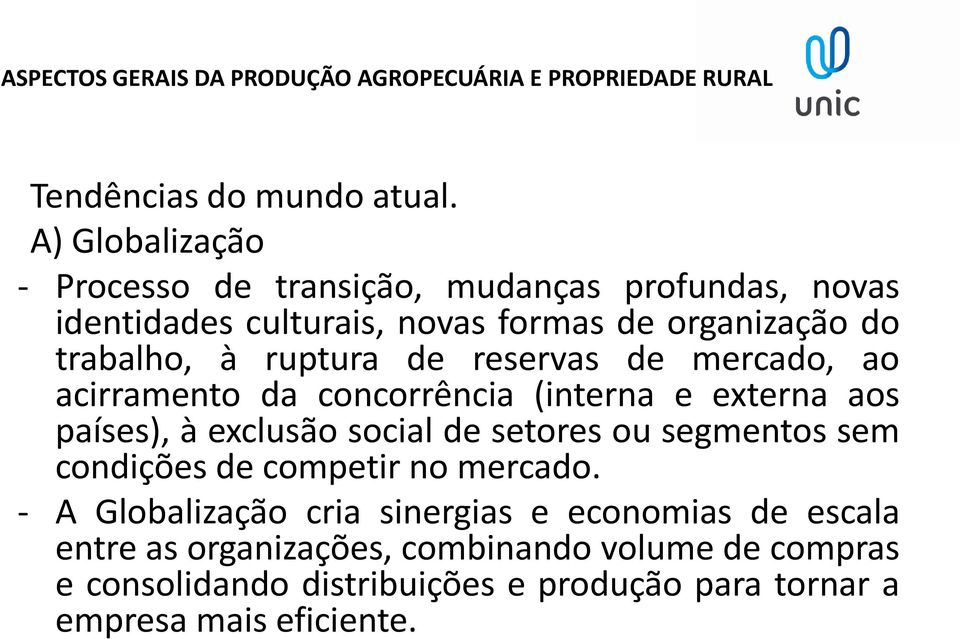 ASPECTOS GERAIS DA PRODUÇÃO AGROPECUÁRIA E PROPRIEDADE RURAL

unic

Tendências do mundo atual.

A) Globalização

- Processo de transição, mudanças profundas, novas identidades culturais, novas formas de organização do trabalho, à ruptura de reservas de mercado, ao acirramento da concorrência (interna e externa aos países), à exclusão social de setores ou segmentos sem condições de competir no mercado.

- A Globalização cria sinergias e economias de escala entre as organizações, combinando volume de compras e consolidando distribuições e produção para tornar a empresa mais eficiente.